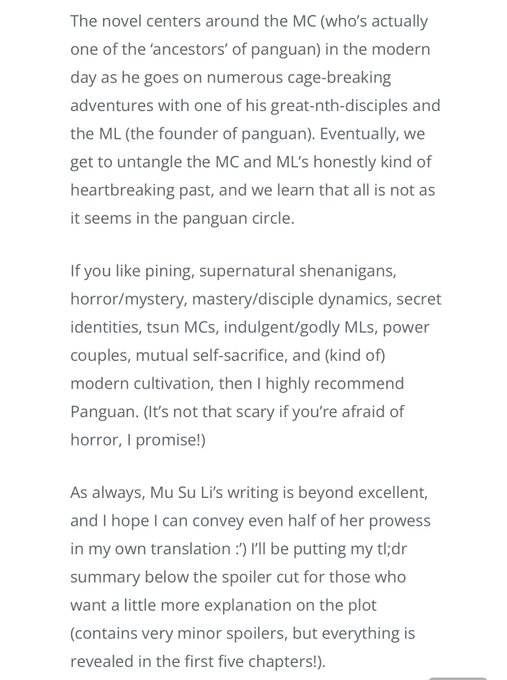 The novel centers around the MC (who's actually one of the 'ancestors' of panguan) in the modern day as he goes on numerous cage-breaking adventures with one of his great-nth-disciples and the ML (the founder of panguan). Eventually, we get to untangle the MC and ML's honestly kind of heartbreaking past, and we learn that all is not as it seems in the panguan circle.

If you like pining, supernatural shenanigans, horror/mystery, mastery/disciple dynamics, secret identities, tsun MCs, indulgent/godly MLs, power couples, mutual self-sacrifice, and (kind of) modern cultivation, then I highly recommend Panguan. (It's not that scary if you're afraid of horror, I promise!)

As always, Mu Su Li's writing is beyond excellent, and I hope I can convey even half of her prowess in my own translation :') I'll be putting my tl;dr summary below the spoiler cut for those who want a little more explanation on the plot (contains very minor spoilers, but everything is revealed in the first five chapters!).